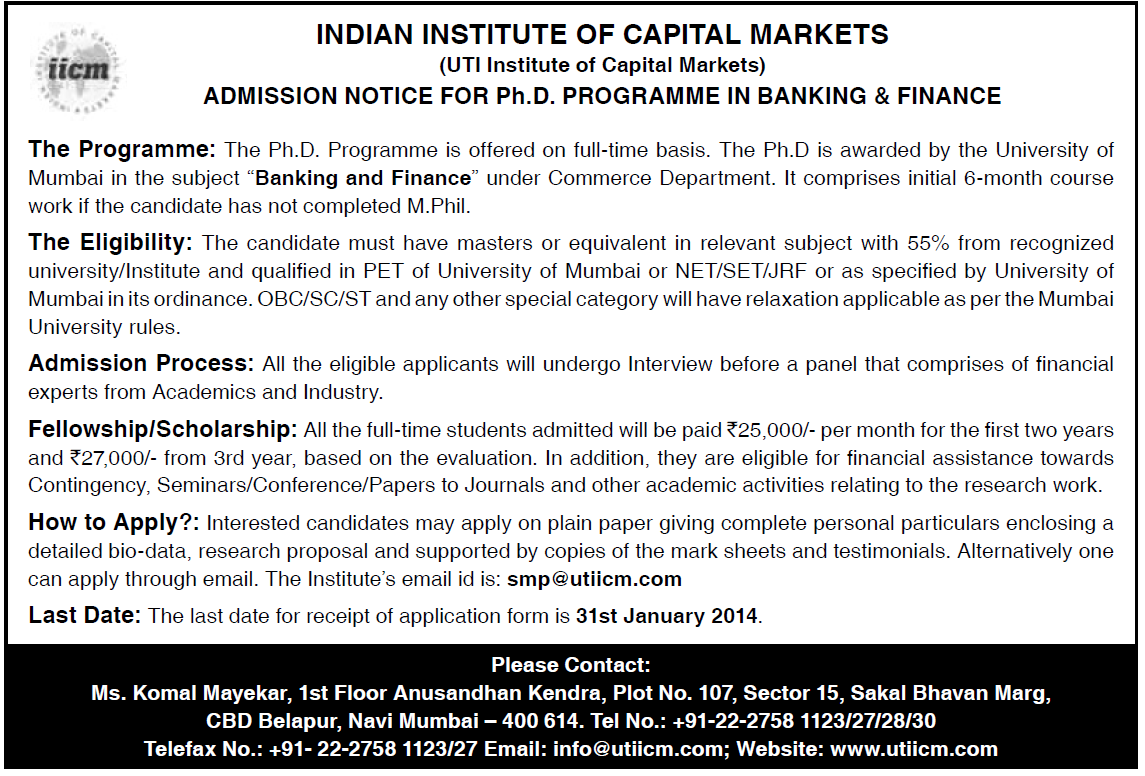 iicm

INDIAN INSTITUTE OF CAPITAL MARKETS
(UTI Institute of Capital Markets)
ADMISSION NOTICE FOR Ph.D. PROGRAMME IN BANKING & FINANCE

The Programme: The Ph.D. Programme is offered on full-time basis. The Ph.D is awarded by the University of Mumbai in the subject "Banking and Finance" under Commerce Department. It comprises initial 6-month course work if the candidate has not completed M.Phil.

The Eligibility: The candidate must have masters or equivalent in relevant subject with 55% from recognized university/Institute and qualified in PET of University of Mumbai or NET/SET/JRF or as specified by University of Mumbai in its ordinance. OBC/SC/ST and any other special category will have relaxation applicable as per the Mumbai University rules.

Admission Process: All the eligible applicants will undergo Interview before a panel that comprises of financial experts from Academics and Industry.

Fellowship/Scholarship: All the full-time students admitted will be paid ₹25,000/- per month for the first two years and ₹27,000/- from 3rd year, based on the evaluation. In addition, they are eligible for financial assistance towards Contingency, Seminars/Conference/Papers to Journals and other academic activities relating to the research work.

How to Apply?: Interested candidates may apply on plain paper giving complete personal particulars enclosing a detailed bio-data, research proposal and supported by copies of the mark sheets and testimonials. Alternatively one can apply through email. The Institute's email id is: smp@utiicm.com

Last Date: The last date for receipt of application form is 31st January 2014.

Please Contact:
Ms. Komal Mayekar, 1st Floor Anusandhan Kendra, Plot No. 107, Sector 15, Sakal Bhavan Marg, CBD Belapur, Navi Mumbai – 400 614. Tel No.: +91-22-2758 1123/27/28/30
Telefax No.: +91- 22-2758 1123/27 Email: info@utiicm.com; Website: www.utiicm.com